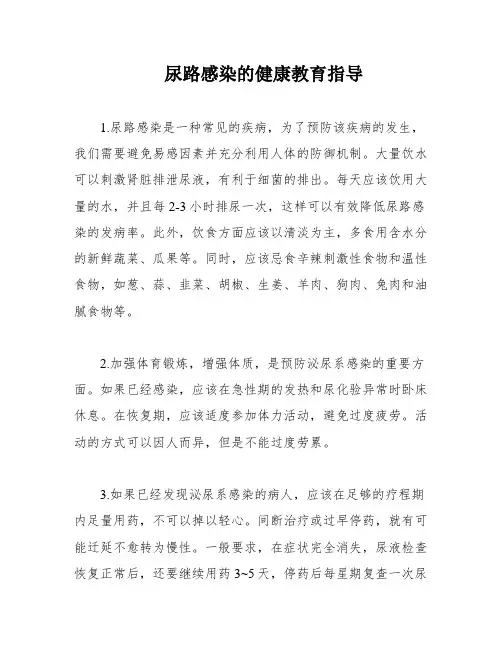 尿路感染的健康教育指导

1.尿路感染是一种常见的疾病，为了预防该疾病的发生，我们需要避免易感因素并充分利用人体的防御机制。大量饮水可以刺激肾脏排泄尿液，有利于细菌的排出。每天应该饮用大量的水，并且每 2-3 小时排尿一次，这样可以有效降低尿路感染的发病率。此外，饮食方面应该以清淡为主，多食用含水分的新鲜蔬菜、瓜果等。同时，应该忌食辛辣刺激性食物和温性食物，如葱、蒜、韭菜、胡椒、生姜、羊肉、狗肉、兔肉和油腻食物等。

2.加强体育锻炼，增强体质，是预防泌尿系感染的重要方面。如果已经感染，应该在急性期的发热和尿化验异常时卧床休息。在恢复期，应该适度参加体力活动，避免过度疲劳。活动的方式可以因人而异，但是不能过度劳累。

3.如果已经发现泌尿系感染的病人，应该在足够的疗程期内足量用药，不可以掉以轻心。间断治疗或过早停药，就有可能迁延不愈转为慢性。一般要求，在症状完全消失，尿液检查恢复正常后，还要继续用药 3~5 天，停药后每星期复查一次尿